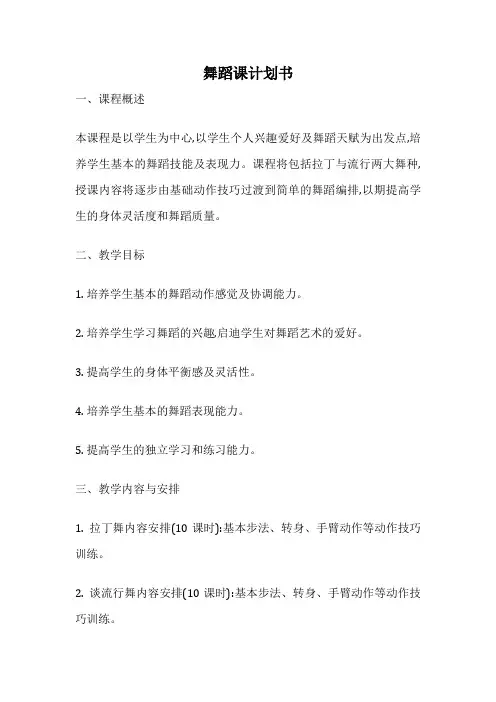 舞蹈课计划书

一、课程概述

本课程是以学生为中心,以学生个人兴趣爱好及舞蹈天赋为出发点,培养学生基本的舞蹈技能及表现力。课程将包括拉丁与流行两大舞种,授课内容将逐步由基础动作技巧过渡到简单的舞蹈编排,以期提高学生的身体灵活度和舞蹈质量。

二、教学目标

1. 培养学生基本的舞蹈动作感觉及协调能力。

2. 培养学生学习舞蹈的兴趣,启迪学生对舞蹈艺术的爱好。

3. 提高学生的身体平衡感及灵活性。

4. 培养学生基本的舞蹈表现能力。

5. 提高学生的独立学习和练习能力。

三、教学内容与安排

1. 拉丁舞内容安排(10 课时):基本步法、转身、手臂动作等动作技巧训练。

2. 谈流行舞内容安排(10 课时):基本步法、转身、手臂动作等动作技巧训练。